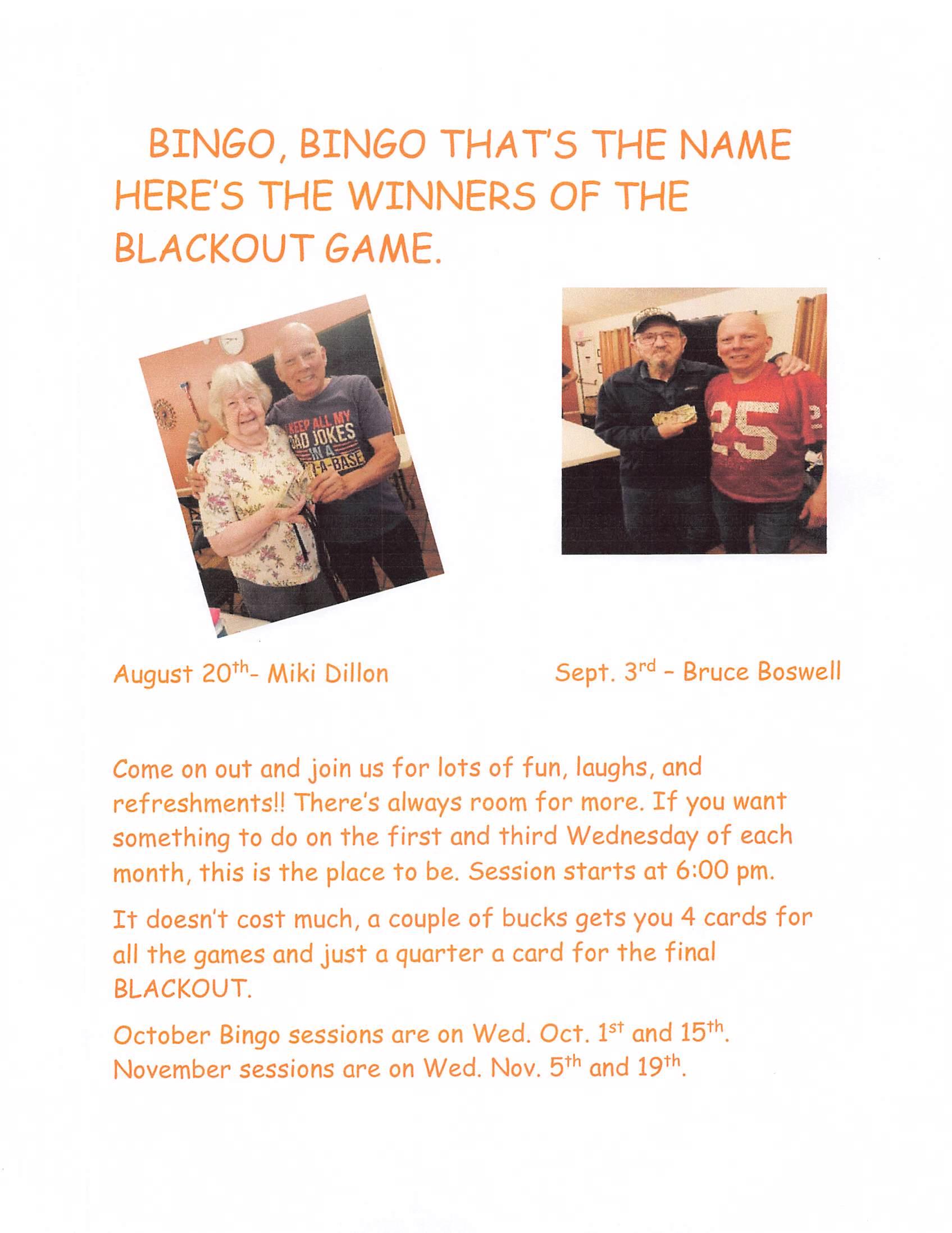 BINGO, BINGO THAT'S THE NAME HERE'S THE WINNERS OF THE BLACKOUT GAME.

August 20th- Miki Dillon

Sept. 3rd - Bruce Boswell

Come on out and join us for lots of fun, laughs, and refreshments!! There's always room for more. If you want something to do on the first and third Wednesday of each month, this is the place to be. Session starts at 6:00 pm.

It doesn't cost much, a couple of bucks gets you 4 cards for all the games and just a quarter a card for the final BLACKOUT.

October Bingo sessions are on Wed. Oct. 1st and 15th. November sessions are on Wed. Nov. 5th and 19th.